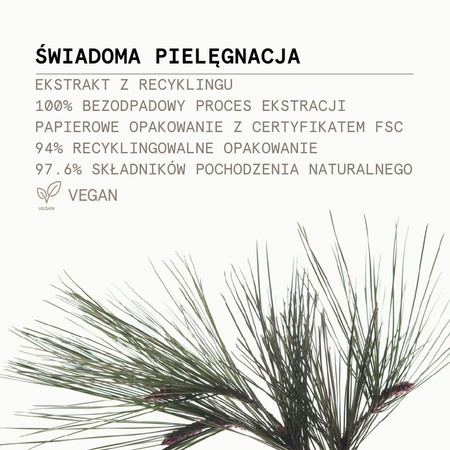 ŚWIADOMA PIELĘGNACJA

EKSTRAKT Z RECYKLINGU
100% BEZODPADOWY PROCES EKSTRACJI
PAPIEROWE OPAKOWANIE Z CERTYFIKATEM FSC
94% RECYKLINGOWALNE OPAKOWANIE
97.6% SKŁADNIKÓW POCHODZENIA NATURALNEGO

VEGAN

VEGAN